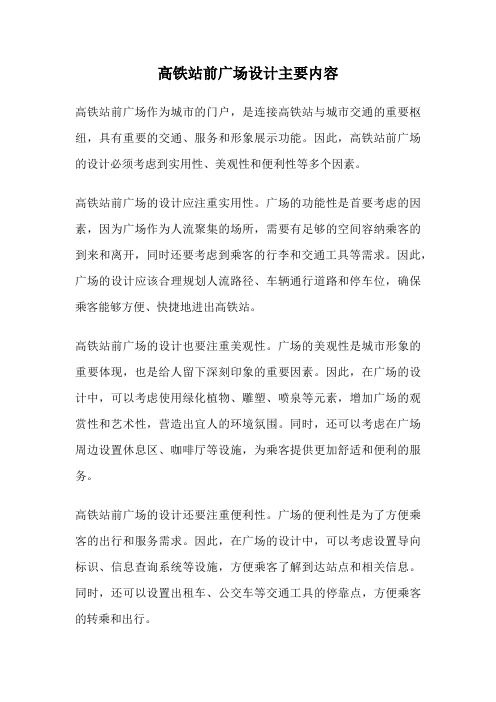 高铁站前广场设计主要内容

高铁站前广场作为城市的门户，是连接高铁站与城市交通的重要枢纽，具有重要的交通、服务和形象展示功能。因此，高铁站前广场的设计必须考虑到实用性、美观性和便利性等多个因素。

高铁站前广场的设计应注重实用性。广场的功能性是首要考虑的因素，因为广场作为人流聚集的场所，需要有足够的空间容纳乘客的到来和离开，同时还要考虑到乘客的行李和交通工具等需求。因此，广场的设计应该合理规划人流路径、车辆通行道路和停车位，确保乘客能够方便、快捷地进出高铁站。

高铁站前广场的设计也要注重美观性。广场的美观性是城市形象的重要体现，也是给人留下深刻印象的重要因素。因此，在广场的设计中，可以考虑使用绿化植物、雕塑、喷泉等元素，增加广场的观赏性和艺术性，营造出宜人的环境氛围。同时，还可以考虑在广场周边设置休息区、咖啡厅等设施，为乘客提供更加舒适和便利的服务。

高铁站前广场的设计还要注重便利性。广场的便利性是为了方便乘客的出行和服务需求。因此，在广场的设计中，可以考虑设置导向标识、信息查询系统等设施，方便乘客了解到达站点和相关信息。同时，还可以设置出租车、公交车等交通工具的停靠点，方便乘客的转乘和出行。